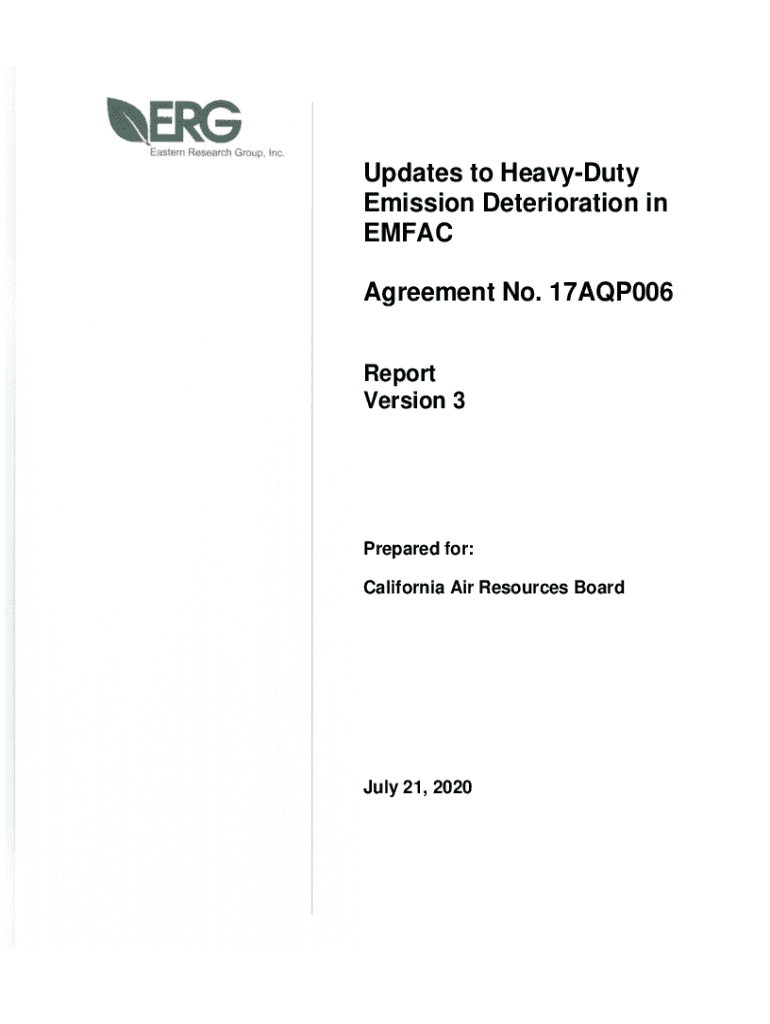 ERG
Eastern Research Group, Inc.

Updates to Heavy-Duty Emission Deterioration in EMFAC

Agreement No. 17AQP006

Report
Version 3

Prepared for:

California Air Resources Board

July 21, 2020